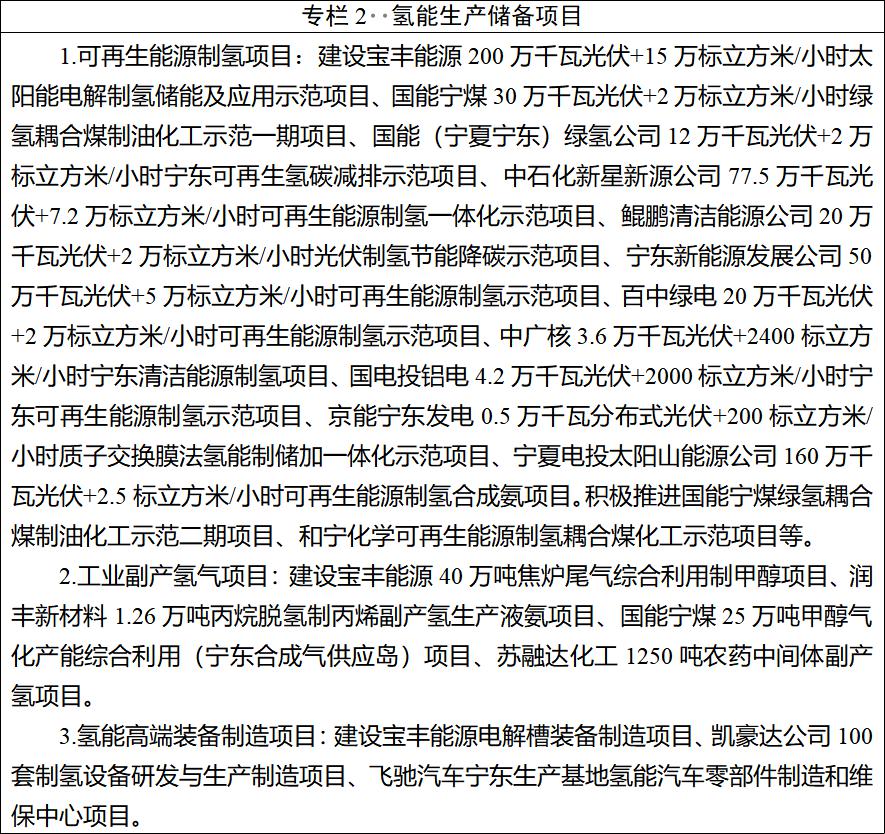 专栏 2··氢能生产储备项目

1.可再生能源制氢项目：建设宝丰能源 200 万千瓦光伏+15 万标立方米/小时太阳能电解制氢储能及应用示范项目、国能宁煤 30 万千瓦光伏+2 万标立方米/小时绿氢耦合煤制油化工示范一期项目、国能（宁夏宁东）绿氢公司 12 万千瓦光伏+2 万标立方米/小时宁东可再生氢碳减排示范项目、中石化新星新源公司 77.5 万千瓦光伏+7.2 万标立方米/小时可再生能源制氢一体化示范项目、鲲鹏清洁能源公司 20 万千瓦光伏+2 万标立方米/小时光伏制氢节能降碳示范项目、宁东新能源发展公司 50 万千瓦光伏+5 万标立方米/小时可再生能源制氢示范项目、百中绿电 20 万千瓦光伏+2 万标立方米/小时可再生能源制氢示范项目、中广核 3.6 万千瓦光伏+2400 标立方米/小时宁东清洁能源制氢项目、国电投铝电 4.2 万千瓦光伏+2000 标立方米/小时宁东可再生能源制氢示范项目、京能宁东发电 0.5 万千瓦分布式光伏+200 标立方米/小时质子交换膜法氢能制储加一体化示范项目、宁夏电投太阳山能源公司 160 万千瓦光伏+2.5 标立方米/小时可再生能源制氢合成氨项目。积极推进国能宁煤绿氢耦合煤制油化工示范二期项目、和宁化学可再生能源制氢耦合煤化工示范项目等。

2.工业副产氢气项目：建设宝丰能源 40 万吨焦炉尾气综合利用制甲醇项目、润丰新材料 1.26 万吨丙烷脱氢制丙烯副产氢生产液氨项目、国能宁煤 25 万吨甲醇气化产能综合利用（宁东合成气供应岛）项目、苏融达化工 1250 吨农药中间体副产氢项目。

3.氢能高端装备制造项目：建设宝丰能源电解槽装备制造项目、凯豪达公司 100 套制氢设备研发与生产制造项目、飞驰汽车宁东生产基地氢能汽车零部件制造和维保中心项目。